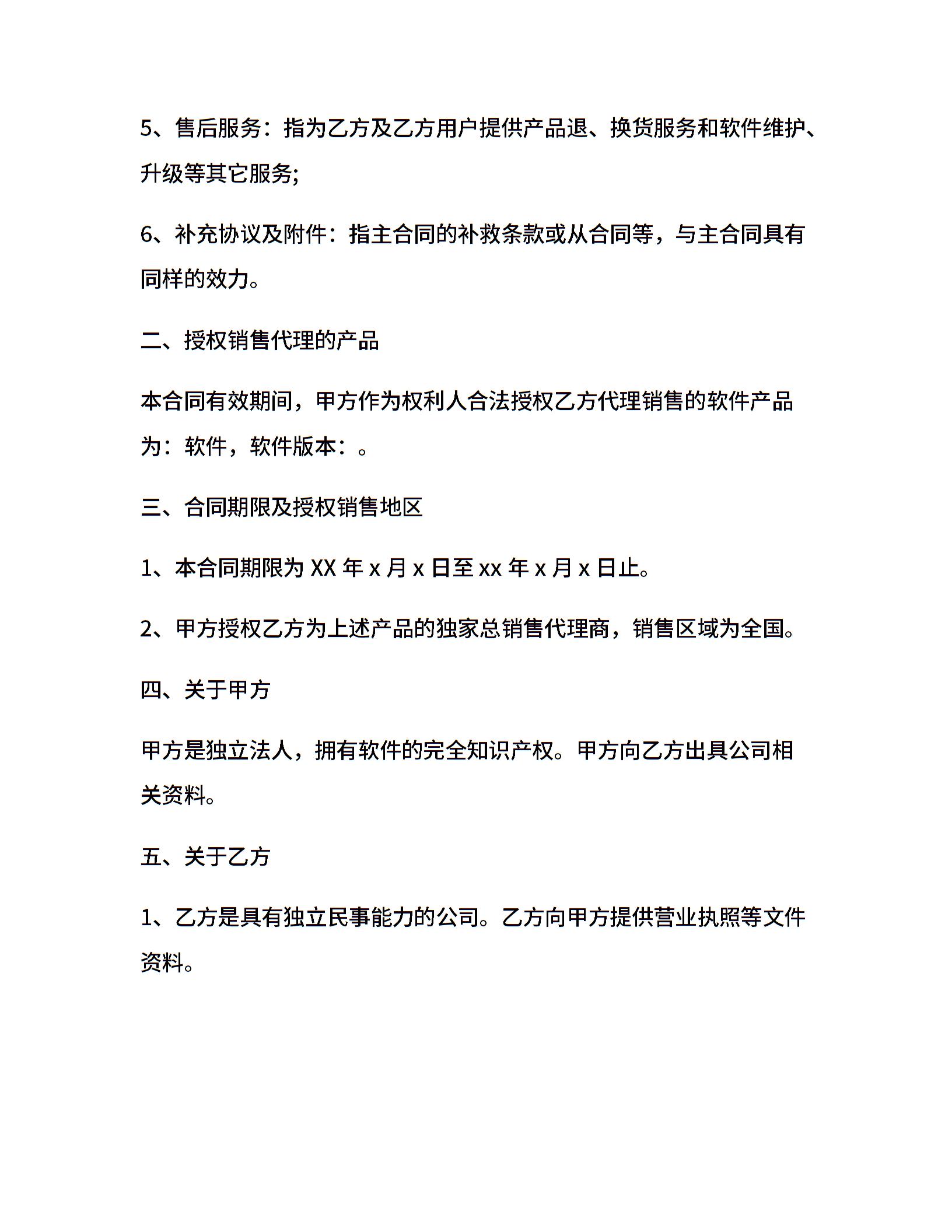 5、售后服务：指为乙方及乙方用户提供产品退、换货服务和软件维护、升级等其它服务;

6、补充协议及附件：指主合同的补救条款或从合同等，与主合同具有同样的效力。

二、授权销售代理的产品

本合同有效期间，甲方作为权利人合法授权乙方代理销售的软件产品为：软件，软件版本：。

三、合同期限及授权销售地区

1、本合同期限为 XX 年 x 月 x 日至 xx 年 x 月 x 日止。

2、甲方授权乙方为上述产品的独家总销售代理商，销售区域为全国。

四、关于甲方

甲方是独立法人，拥有软件的完全知识产权。甲方向乙方出具公司相关资料。

五、关于乙方

1、乙方是具有独立民事能力的公司。乙方向甲方提供营业执照等文件资料。